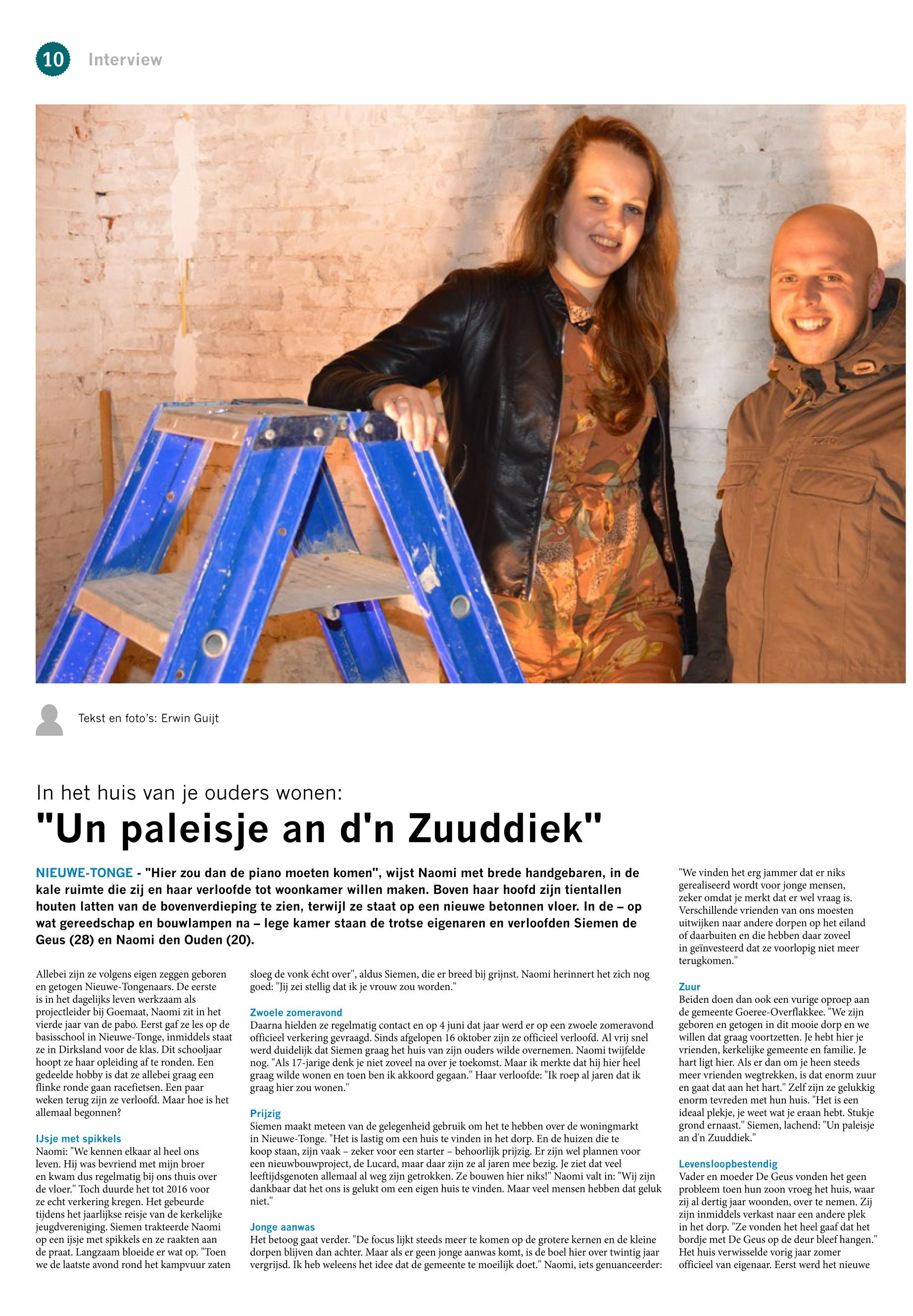 10 Interview

Tekst en foto's: Erwin Guijt

In het huis van je ouders wonen:

"Un paleisje an d'n Zuuddiek"

NIEUWE-TONGE - "Hier zou dan de piano moeten komen", wijst Naomi met brede handgebaren, in de kale ruimte die zij en haar verloofde tot woonkamer willen maken. Boven haar hoofd zijn tientallen houten latten van de bovenverdieping te zien, terwijl ze staat op een nieuwe betonnen vloer. In de – op wat gereedschap en bouwlampen na – lege kamer staan de trotse eigenaren en verloofden Siemen de Geus (28) en Naomi den Ouden (20).

Allebei zijn ze volgens eigen zeggen geboren en getogen Nieuwe-Tongenaars. De eerste is in het dagelijks leven werkzaam als projectleider bij Goemaat, Naomi zit in het vierde jaar van de pabo. Eerst gaf ze les op de basisschool in Nieuwe-Tonge, inmiddels staat ze in Dirksland voor de klas. Dit schooljaar hoopt ze haar opleiding af te ronden. Een gedeelde hobby is dat ze allebei graag een flinke ronde gaan racefietsen. Een paar weken terug zijn ze verloofd. Maar hoe is het allemaal begonnen?

IJsje met spikkels
Naomi: "We kennen elkaar al heel ons leven. Hij was bevriend met mijn broer en kwam dus regelmatig bij ons thuis over de vloer." Toch duurde het tot 2016 voor ze echt verkering kregen. Het gebeurde tijdens het jaarlijkse reisje van de kerkelijke jeugdvereniging. Siemen trakteerde Naomi op een ijsje met spikkels en ze raakten aan de praat. Langzaam bloeide er wat op. "Toen we de laatste avond rond het kampvuur zaten sloeg de vonk écht over", aldus Siemen, die er breed bij grijnst. Naomi herinnert het zich nog goed: "Jij zei stellig dat ik je vrouw zou worden."

Zwoele zomeravond
Daarna hielden ze regelmatig contact en op 4 juni dat jaar werd er op een zwoele zomeravond officieel verkering gevraagd. Sinds afgelopen 16 oktober zijn ze officieel verloofd. Al vrij snel werd duidelijk dat Siemen graag het huis van zijn ouders wilde overnemen. Naomi twijfelde nog. "Als 17-jarige denk je niet zoveel na over je toekomst. Maar ik merkte dat hij hier heel graag wilde wonen en toen ben ik akkoord gegaan." Haar verloofde: "Ik roep al jaren dat ik graag hier zou wonen."

Prijzig
Siemen maakt meteen van de gelegenheid gebruik om het te hebben over de woningmarkt in Nieuwe-Tonge. "Het is lastig om een huis te vinden in het dorp. En de huizen die te koop staan, zijn vaak – zeker voor een starter – behoorlijk prijzig. Er zijn wel plannen voor een nieuwbouwproject, de Lucard, maar daar zijn ze al jaren mee bezig. Je ziet dat veel leeftijdsgenoten allemaal al weg zijn getrokken. Ze bouwen hier niks!" Naomi valt in: "Wij zijn dankbaar dat het ons is gelukt om een eigen huis te vinden. Maar veel mensen hebben dat geluk niet."

Jonge aanwas
Het betoog gaat verder. "De focus lijkt steeds meer te komen op de grotere kernen en de kleine dorpen blijven dan achter. Maar als er geen jonge aanwas komt, is de boel hier over twintig jaar vergrijsd. Ik heb weleens het idee dat de gemeente te moeilijk doet." Naomi, iets genuanceerder: "We vinden het erg jammer dat er niks gerealiseerd wordt voor jonge mensen, zeker omdat je merkt dat er wel vraag is. Verschillende vrienden van ons moesten uitwijken naar andere dorpen op het eiland of daarbuiten en die hebben daar zoveel in geïnvesteerd dat ze voorlopig niet meer terugkomen."

Zuur
Beiden doen dan ook een vurige oproep aan de gemeente Goeree-Overflakkee. "We zijn geboren en getogen in dit mooie dorp en we willen dat graag voortzetten. Je hebt hier je vrienden, kerkelijke gemeente en familie. Je hart ligt hier. Als er dan om je heen steeds meer vrienden wegtrekken, is dat enorm zuur en gaat dat aan het hart." Zelf zijn ze gelukkig enorm tevreden met hun huis. "Het is een ideaal plekje, je weet wat je eraan hebt. Stukje grond ernaast." Siemen, lachend: "Un paleisje an d'n Zuuddiek."

Levensloopbestendig
Vader en moeder De Geus vonden het geen probleem toen hun zoon vroeg het huis, waar zij al dertig jaar woonden, over te nemen. Zij zijn inmiddels verkast naar een andere plek in het dorp. "Ze vonden het heel gaaf dat het bordje met De Geus op de deur bleef hangen." Het huis verwisselde vorig jaar zomer officieel van eigenaar. Eerst werd het nieuwe